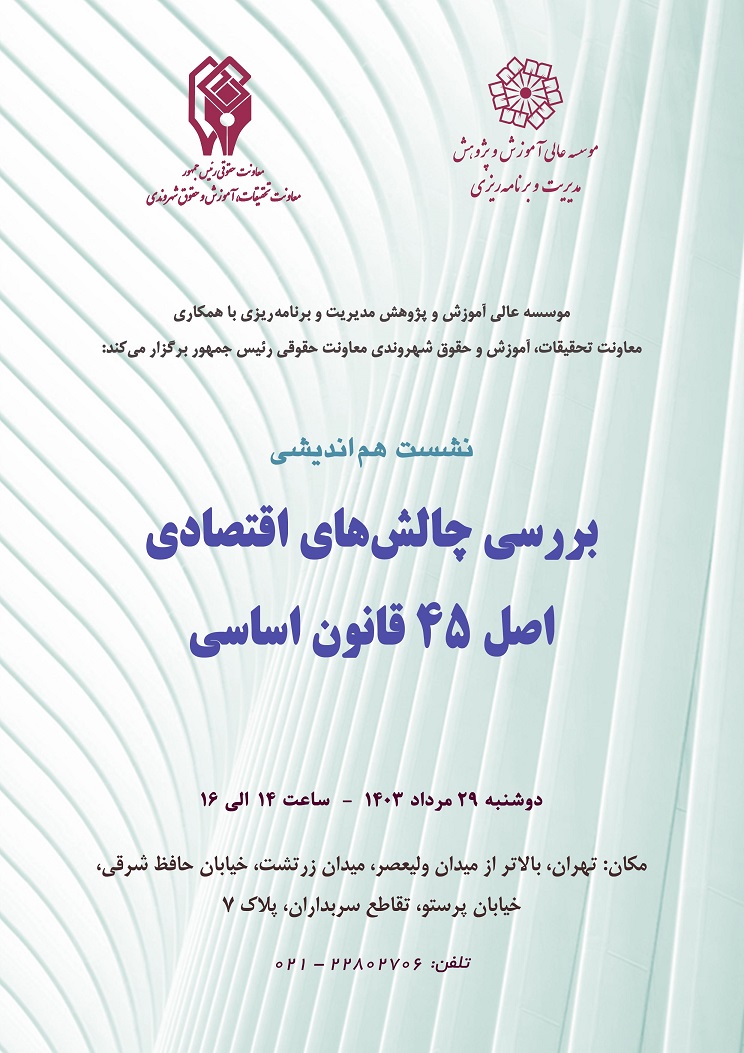 موسسه عالی آموزش و پژوهش
مدیریت و برنامه ریزی

معاونت حقوقی رئیس جمهور
معاونت تحقیقات، آموزش و حقوق شهروندی

موسسه عالی آموزش و پژوهش مدیریت و برنامه‌ریزی با همکاری
معاونت تحقیقات، آموزش و حقوق شهروندی معاونت حقوقی رئیس جمهور برگزار می‌کند:

نشست هم‌اندیشی

بررسی چالش‌های اقتصادی
اصل ۴۵ قانون اساسی

دوشنبه ۲۹ مرداد ۱۴۰۳ - ساعت ۱۴ الی ۱۶

مکان: تهران، بالاتر از میدان ولیعصر، میدان زرتشت، خیابان حافظ شرقی، خیابان پرستو، تقاطع سربداران، پلاک ۷

تلفن: ۲۲۸۰۲۷۰۶ - ۰۲۱